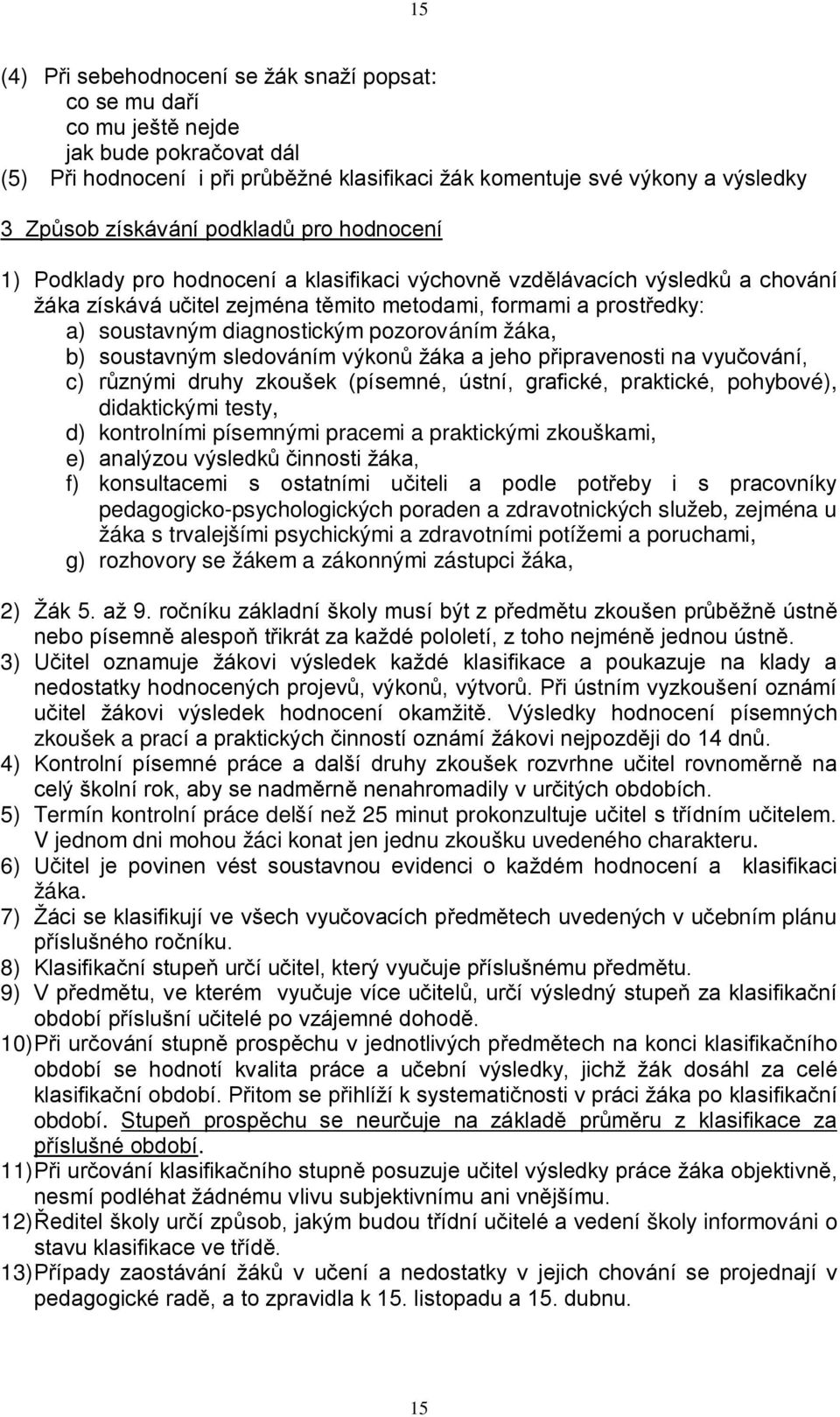 15

(4) Při sebehodnocení se žák snaží popsat:
co se mu daří
co mu ještě nejde
jak bude pokračovat dál
(5) Při hodnocení i při průběžné klasifikaci žák komentuje své výkony a výsledky

3 Způsob získávání podkladů pro hodnocení

1) Podklady pro hodnocení a klasifikaci výchovně vzdělávacích výsledků a chování žáka získává učitel zejména těmito metodami, formami a prostředky:
a) soustavným diagnostickým pozorováním žáka,
b) soustavným sledováním výkonů žáka a jeho připravenosti na vyučování,
c) různými druhy zkoušek (písemné, ústní, grafické, praktické, pohybové), didaktickými testy,
d) kontrolními písemnými pracemi a praktickými zkouškami,
e) analýzou výsledků činnosti žáka,
f) konsultacemi s ostatními učiteli a podle potřeby i s pracovníky pedagogicko-psychologických poraden a zdravotnických služeb, zejména u žáka s trvalejšími psychickými a zdravotními potížemi a poruchami,
g) rozhovory se žákem a zákonnými zástupci žáka,

2) Žák 5. až 9. ročníku základní školy musí být z předmětu zkoušen průběžně ústně nebo písemně alespoň třikrát za každé pololetí, z toho nejméně jednou ústně.
3) Učitel oznamuje žákovi výsledek každé klasifikace a poukazuje na klady a nedostatky hodnocených projevů, výkonů, výtvorů. Při ústním vyzkoušení oznámí učitel žákovi výsledek hodnocení okamžitě. Výsledky hodnocení písemných zkoušek a prací a praktických činností oznámí žákovi nejpozději do 14 dnů.
4) Kontrolní písemné práce a další druhy zkoušek rozvrhne učitel rovnoměrně na celý školní rok, aby se nadměrně nenahromadily v určitých obdobích.
5) Termín kontrolní práce delší než 25 minut prokonzultuje učitel s třídním učitelem. V jednom dni mohou žáci konat jen jednu zkoušku uvedeného charakteru.
6) Učitel je povinen vést soustavnou evidenci o každém hodnocení a klasifikaci žáka.
7) Žáci se klasifikují ve všech vyučovacích předmětech uvedených v učebním plánu příslušného ročníku.
8) Klasifikační stupeň určí učitel, který vyučuje příslušnému předmětu.
9) V předmětu, ve kterém vyučuje více učitelů, určí výsledný stupeň za klasifikační období příslušní učitelé po vzájemné dohodě.
10) Při určování stupně prospěchu v jednotlivých předmětech na konci klasifikačního období se hodnotí kvalita práce a učební výsledky, jichž žák dosáhl za celé klasifikační období. Přitom se přihlíží k systematičnosti v práci žáka po klasifikační období. Stupeň prospěchu se neurčuje na základě průměru z klasifikace za příslušné období.
11) Při určování klasifikačního stupně posuzuje učitel výsledky práce žáka objektivně, nesmí podléhat žádnému vlivu subjektivnímu ani vnějšímu.
12) Ředitel školy určí způsob, jakým budou třídní učitelé a vedení školy informováni o stavu klasifikace ve třídě.
13) Případy zaostávání žáků v učení a nedostatky v jejich chování se projednají v pedagogické radě, a to zpravidla k 15. listopadu a 15. dubnu.

15